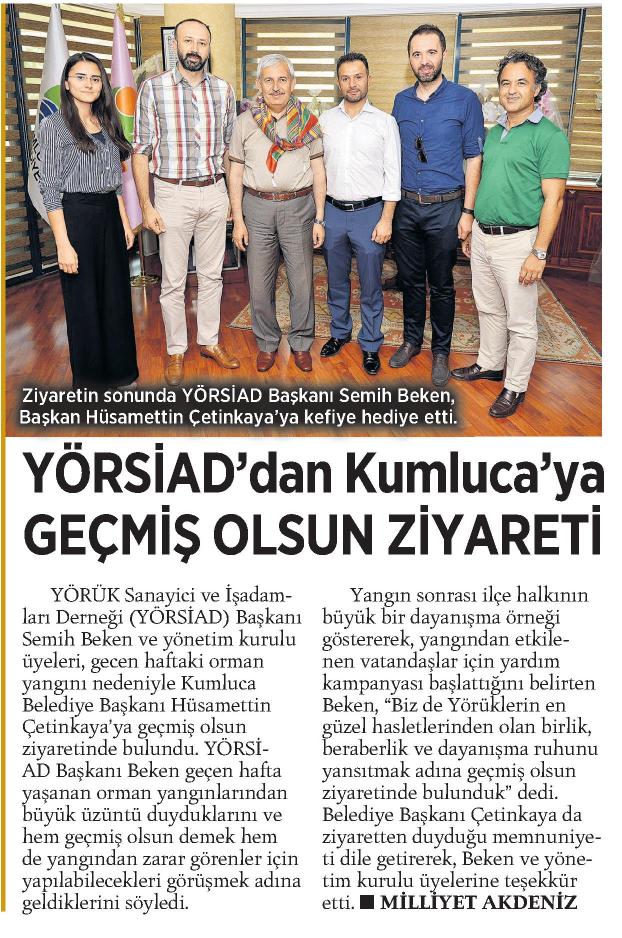 Ziyaretin sonunda YÖRSİAD Başkanı Semih Beken, Başkan Hüsamettin Çetinkaya'ya kefiye hediye etti.

YÖRSİAD'dan Kumluca'ya GEÇMİŞ OLSUN ZİYARETİ

YÖRÜK Sanayici ve İşadamları Derneği (YÖRSİAD) Başkanı Semih Beken ve yönetim kurulu üyeleri, gecen haftaki orman yangını nedeniyle Kumluca Belediye Başkanı Hüsamettin Çetinkaya'ya geçmiş olsun ziyaretinde bulundu. YÖRSİAD Başkanı Beken geçen hafta yaşanan orman yangınlarından büyük üzüntü duyduklarını ve hem geçmiş olsun demek hem de yangından zarar görenler için yapılabilecekleri görüşmek adına geldiklerini söyledi.

Yangın sonrası ilçe halkının büyük bir dayanışma örneği göstererek, yangından etkilenen vatandaşlar için yardım kampanyası başlattığını belirten Beken, "Biz de Yörüklerin en güzel hasletlerinden olan birlik, beraberlik ve dayanışma ruhunu yansıtmak adına geçmiş olsun ziyaretinde bulunduk" dedi. Belediye Başkanı Çetinkaya da ziyaretten duyduğu memnuniyeti dile getirerek, Beken ve yönetim kurulu üyelerine teşekkür etti. ■ MİLLİYET AKDENİZ